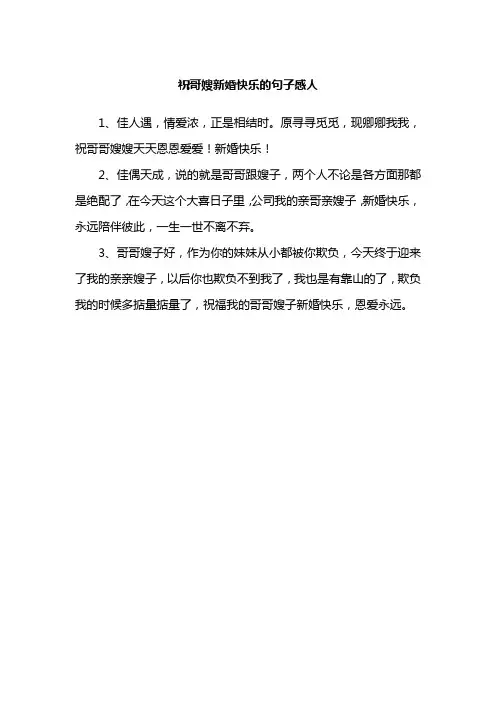 祝哥嫂新婚快乐的句子感人

1、佳人遇，情爱浓，正是相结时。原寻寻觅觅，现卿卿我我，祝哥哥嫂嫂天天恩恩爱爱！新婚快乐！

2、佳偶天成，说的就是哥哥跟嫂子，两个人不论是各方面那都是绝配了,在今天这个大喜日子里,公司我的亲哥亲嫂子,新婚快乐，永远陪伴彼此，一生一世不离不弃。

3、哥哥嫂子好，作为你的妹妹从小都被你欺负，今天终于迎来了我的亲亲嫂子，以后你也欺负不到我了，我也是有靠山的了，欺负我的时候多掂量掂量了，祝福我的哥哥嫂子新婚快乐，恩爱永远。